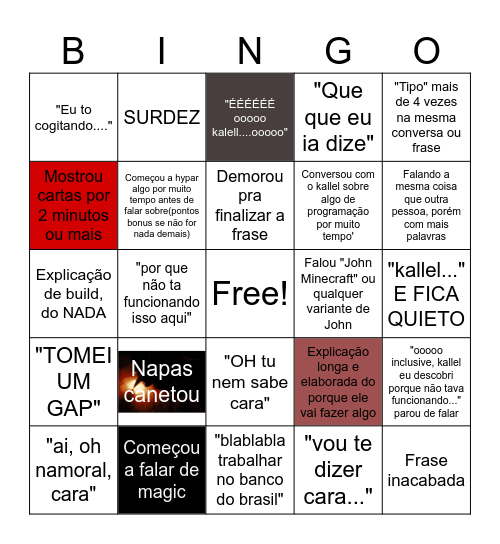 | B | I | N | G | O |
|---|---|---|---|---|
| "Eu to cogitando...." | SURDEZ | "ÉÉÉÉÉÉ ooooo kalell....ooooo" | "Que que eu ia dize" | "Tipo" mais de 4 vezes na mesma conversa ou frase |
| Mostrou cartas por 2 minutos ou mais | Começou a hypar algo por muito tempo antes de falar sobre(pontos bonus se não for nada demais) | Demorou pra finalizar a frase | Conversou com o kallel sobre algo de programação por muito tempo' | Falando a mesma coisa que outra pessoa, porém com mais palavras |
| Explicação de build, do NADA | "por que não ta funcionando isso aqui" | Free! | Falou "John Minecraft" ou qualquer variante de John | "kallel..." E FICA QUIETO |
| "TOMEI UM GAP" | Napas canetou | "OH tu nem sabe cara" | Explicação longa e elaborada do porque ele vai fazer algo | "ooooo inclusive, kallel eu descobri porque não tava funcionando..." parou de falar |
| "ai, oh namoral, cara" | Começou a falar de magic | "blablabla trabalhar no banco do brasil" | "vou te dizer cara..." | Frase inacabada |